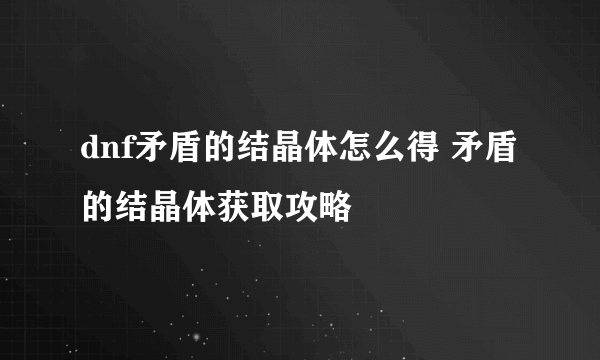 dnf矛盾的结晶体怎么得 矛盾的结晶体获取攻略